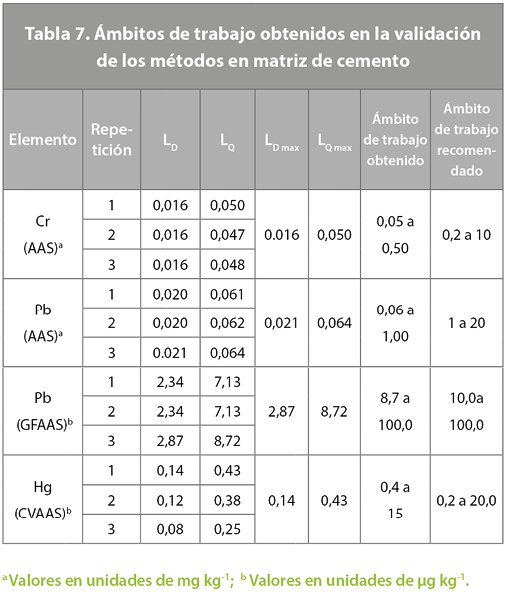 Tabla 7. Ámbitos de trabajo obtenidos en la validación de los métodos en matriz de cemento

| Elemento | Repetición | $L_D$ | $L_Q$ | $L_{D\,max}$ | $L_{Q\,max}$ | Ámbito de trabajo obtenido | Ámbito de trabajo recomendado |
|---|---|---|---|---|---|---|---|
| Cr (AAS)$^a$ | 1 | 0,016 | 0,050 | 0.016 | 0,050 | 0,05 a 0,50 | 0,2 a 10 |
| | 2 | 0,016 | 0,047 | | | | |
| | 3 | 0,016 | 0,048 | | | | |
| Pb (AAS)$^a$ | 1 | 0,020 | 0,061 | 0,021 | 0,064 | 0,06 a 1,00 | 1 a 20 |
| | 2 | 0,020 | 0,062 | | | | |
| | 3 | 0.021 | 0,064 | | | | |
| Pb (GFAAS)$^b$ | 1 | 2,34 | 7,13 | 2,87 | 8,72 | 8,7 a 100,0 | 10,0a 100,0 |
| | 2 | 2,34 | 7,13 | | | | |
| | 3 | 2,87 | 8,72 | | | | |
| Hg (CVAAS)$^b$ | 1 | 0,14 | 0,43 | 0,14 | 0,43 | 0,4 a 15 | 0,2 a 20,0 |
| | 2 | 0,12 | 0,38 | | | | |
| | 3 | 0,08 | 0,25 | | | | |

$^a$Valores en unidades de mg kg$^{-1}$; $^b$ Valores en unidades de µg kg$^{-1}$.